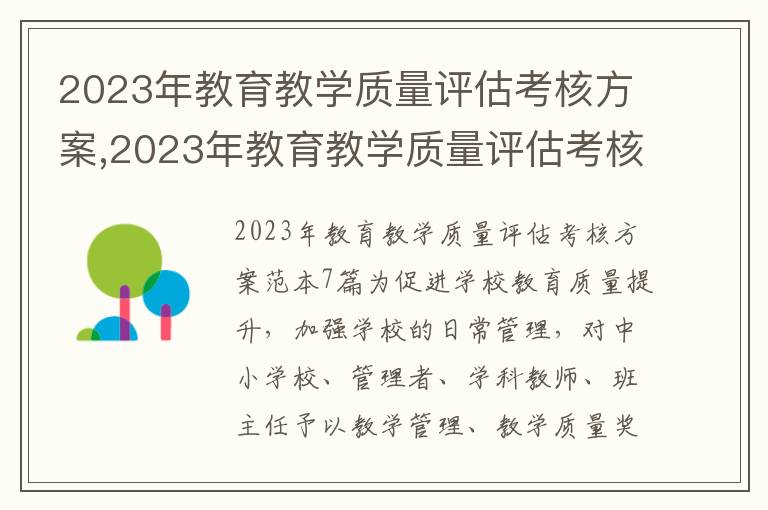 2023年教育教学质量评估考核方案,2023年教育教学质量评估考核

2023年教育教学质量评估考核方案范本7篇为促进学校教育质量提升，加强学校的日常管理，对中小学校、管理者、学科教师、班主任予以教学管理、教学质量奖